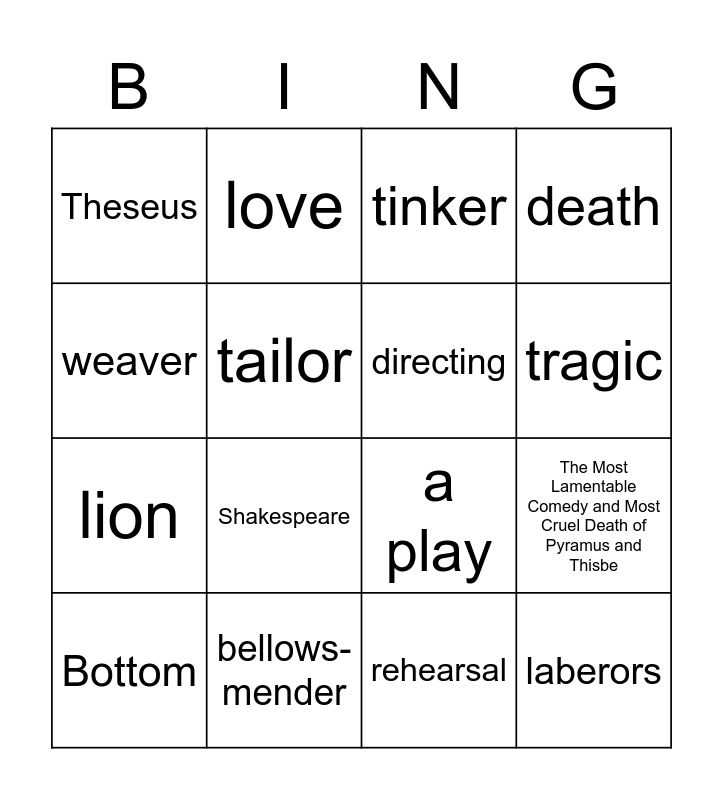 | B | I | N | G |
|---|---|---|---|
| Theseus | love | tinker | death |
| weaver | tailor | directing | tragic |
| lion | Shakespeare | a play | The Most Lamentable Comedy and Most Cruel Death of Pyramus and Thisbe |
| Bottom | bellows-mender | rehearsal | laberors |